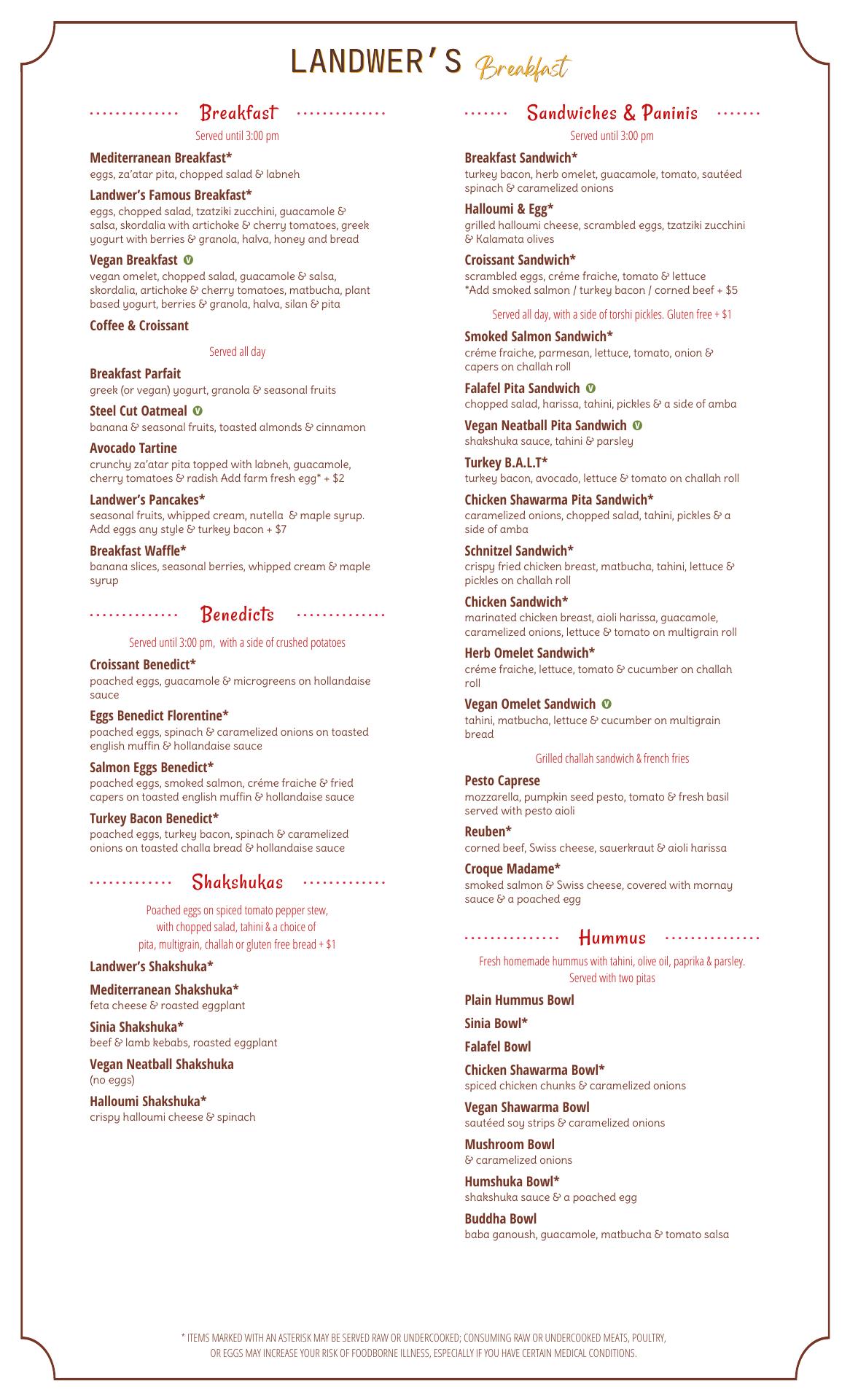 LANDWER'S Breakfast

Breakfast

Served until 3:00 pm

Mediterranean Breakfast*
eggs, za'atar pita, chopped salad & labneh

Landwer's Famous Breakfast*
eggs, chopped salad, tzatziki zucchini, guacamole & salsa, skordalia with artichoke & cherry tomatoes, greek yogurt with berries & granola, halva, honey and bread

Vegan Breakfast V
vegan omelet, chopped salad, guacamole & salsa, skordalia, artichoke & cherry tomatoes, matbucha, plant based yogurt, berries & granola, halva, silan & pita

Coffee & Croissant

Served all day

Breakfast Parfait
greek (or vegan) yogurt, granola & seasonal fruits

Steel Cut Oatmeal V
banana & seasonal fruits, toasted almonds & cinnamon

Avocado Tartine
crunchy za'atar pita topped with labneh, guacamole, cherry tomatoes & radish Add farm fresh egg* + $2

Landwer's Pancakes*
seasonal fruits, whipped cream, nutella & maple syrup. Add eggs any style & turkey bacon + $7

Breakfast Waffle*
banana slices, seasonal berries, whipped cream & maple syrup

Benedicts

Served until 3:00 pm, with a side of crushed potatoes

Croissant Benedict*
poached eggs, guacamole & microgreens on hollandaise sauce

Eggs Benedict Florentine*
poached eggs, spinach & caramelized onions on toasted english muffin & hollandaise sauce

Salmon Eggs Benedict*
poached eggs, smoked salmon, créme fraiche & fried capers on toasted english muffin & hollandaise sauce

Turkey Bacon Benedict*
poached eggs, turkey bacon, spinach & caramelized onions on toasted challa bread & hollandaise sauce

Shakshukas

Poached eggs on spiced tomato pepper stew, with chopped salad, tahini & a choice of pita, multigrain, challah or gluten free bread + $1

Landwer's Shakshuka*

Mediterranean Shakshuka*
feta cheese & roasted eggplant

Sinia Shakshuka*
beef & lamb kebabs, roasted eggplant

Vegan Neatball Shakshuka
(no eggs)

Halloumi Shakshuka*
crispy halloumi cheese & spinach

Sandwiches & Paninis

Served until 3:00 pm

Breakfast Sandwich*
turkey bacon, herb omelet, guacamole, tomato, sautéed spinach & caramelized onions

Halloumi & Egg*
grilled halloumi cheese, scrambled eggs, tzatziki zucchini & Kalamata olives

Croissant Sandwich*
scrambled eggs, créme fraiche, tomato & lettuce
*Add smoked salmon / turkey bacon / corned beef + $5

Served all day, with a side of torshi pickles. Gluten free + $1

Smoked Salmon Sandwich*
créme fraiche, parmesan, lettuce, tomato, onion & capers on challah roll

Falafel Pita Sandwich V
chopped salad, harissa, tahini, pickles & a side of amba

Vegan Neatball Pita Sandwich V
shakshuka sauce, tahini & parsley

Turkey B.A.L.T*
turkey bacon, avocado, lettuce & tomato on challah roll

Chicken Shawarma Pita Sandwich*
caramelized onions, chopped salad, tahini, pickles & a side of amba

Schnitzel Sandwich*
crispy fried chicken breast, matbucha, tahini, lettuce & pickles on challah roll

Chicken Sandwich*
marinated chicken breast, aioli harissa, guacamole, caramelized onions, lettuce & tomato on multigrain roll

Herb Omelet Sandwich*
créme fraiche, lettuce, tomato & cucumber on challah roll

Vegan Omelet Sandwich V
tahini, matbucha, lettuce & cucumber on multigrain bread

Grilled challah sandwich & french fries

Pesto Caprese
mozzarella, pumpkin seed pesto, tomato & fresh basil served with pesto aioli

Reuben*
corned beef, Swiss cheese, sauerkraut & aioli harissa

Croque Madame*
smoked salmon & Swiss cheese, covered with mornay sauce & a poached egg

Hummus

Fresh homemade hummus with tahini, olive oil, paprika & parsley. Served with two pitas

Plain Hummus Bowl

Sinia Bowl*

Falafel Bowl

Chicken Shawarma Bowl*
spiced chicken chunks & caramelized onions

Vegan Shawarma Bowl
sautéed soy strips & caramelized onions

Mushroom Bowl
& caramelized onions

Humshuka Bowl*
shakshuka sauce & a poached egg

Buddha Bowl
baba ganoush, guacamole, matbucha & tomato salsa

* ITEMS MARKED WITH AN ASTERISK MAY BE SERVED RAW OR UNDERCOOKED; CONSUMING RAW OR UNDERCOOKED MEATS, POULTRY, OR EGGS MAY INCREASE YOUR RISK OF FOODBORNE ILLNESS, ESPECIALLY IF YOU HAVE CERTAIN MEDICAL CONDITIONS.